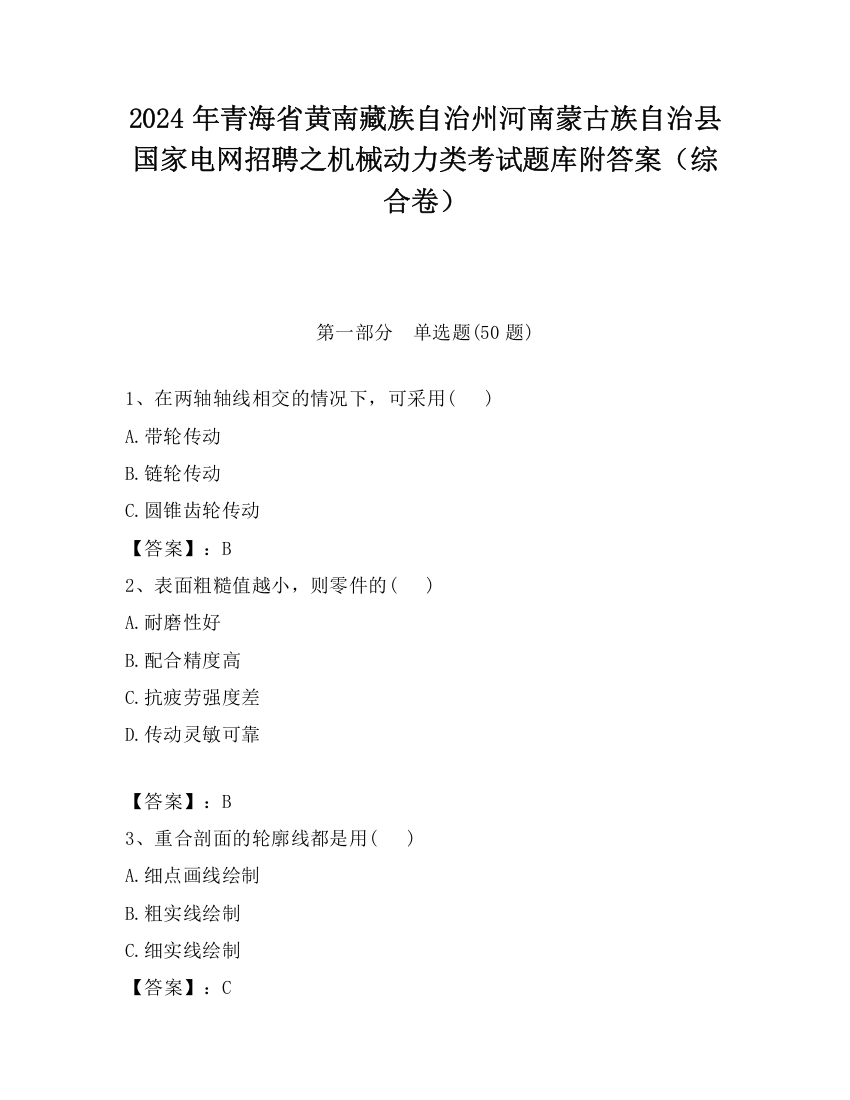 2024 年青海省黄南藏族自治州河南蒙古族自治县国家电网招聘之机械动力类考试题库附答案（综合卷）

第一部分　单选题(50 题)

1、在两轴轴线相交的情况下，可采用(　　)

A.带轮传动

B.链轮传动

C.圆锥齿轮传动

【答案】：B

2、表面粗糙值越小，则零件的(　　)

A.耐磨性好

B.配合精度高

C.抗疲劳强度差

D.传动灵敏可靠

【答案】：B

3、重合剖面的轮廓线都是用(　　)

A.细点画线绘制

B.粗实线绘制

C.细实线绘制

【答案】：C